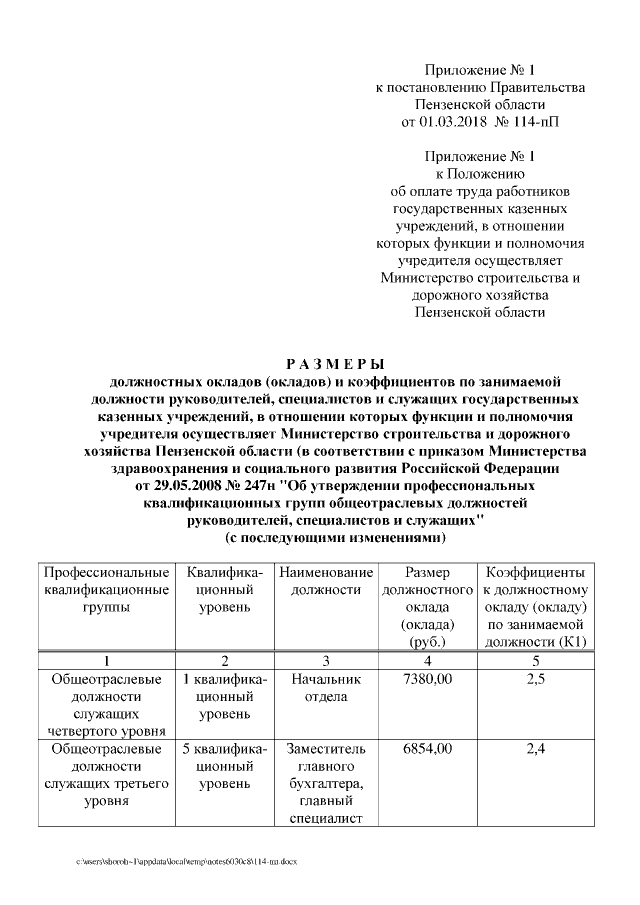 Приложение № 1
к постановлению Правительства
Пензенской области
от 01.03.2018 № 114-пП

Приложение № 1
к Положению
об оплате труда работников
государственных казенных
учреждений, в отношении
которых функции и полномочия
учредителя осуществляет
Министерство строительства и
дорожного хозяйства
Пензенской области

РАЗМЕРЫ
должностных окладов (окладов) и коэффициентов по занимаемой должности руководителей, специалистов и служащих государственных казенных учреждений, в отношении которых функции и полномочия учредителя осуществляет Министерство строительства и дорожного хозяйства Пензенской области (в соответствии с приказом Министерства здравоохранения и социального развития Российской Федерации от 29.05.2008 № 247н "Об утверждении профессиональных квалификационных групп общеотраслевых должностей руководителей, специалистов и служащих"
(с последующими изменениями)

| Профессиональные квалификационные группы | Квалификационный уровень | Наименование должности | Размер должностного оклада (оклада) (руб.) | Коэффициенты к должностному окладу (окладу) по занимаемой должности (К1) |
|---|---|---|---|---|
| 1 | 2 | 3 | 4 | 5 |
| Общеотраслевые должности служащих четвертого уровня | 1 квалификационный уровень | Начальник отдела | 7380,00 | 2,5 |
| Общеотраслевые должности служащих третьего уровня | 5 квалификационный уровень | Заместитель главного бухгалтера, главный специалист | 6854,00 | 2,4 |

c:\users\shorob~1\appdata\local\temp\notes6030c8\114-пп.docx